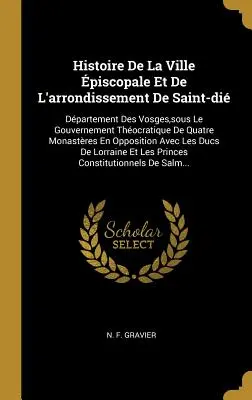 Histoire De La Ville Épiscopale Et De L'arrondissement De Saint-dié

Département Des Vosges,sous Le Gouvernement Théocratique De Quatre Monastères En Opposition Avec Les Ducs De Lorraine Et Les Princes Constitutionnels De Salm...

Scholar SELECT

N. F. GRAVIER